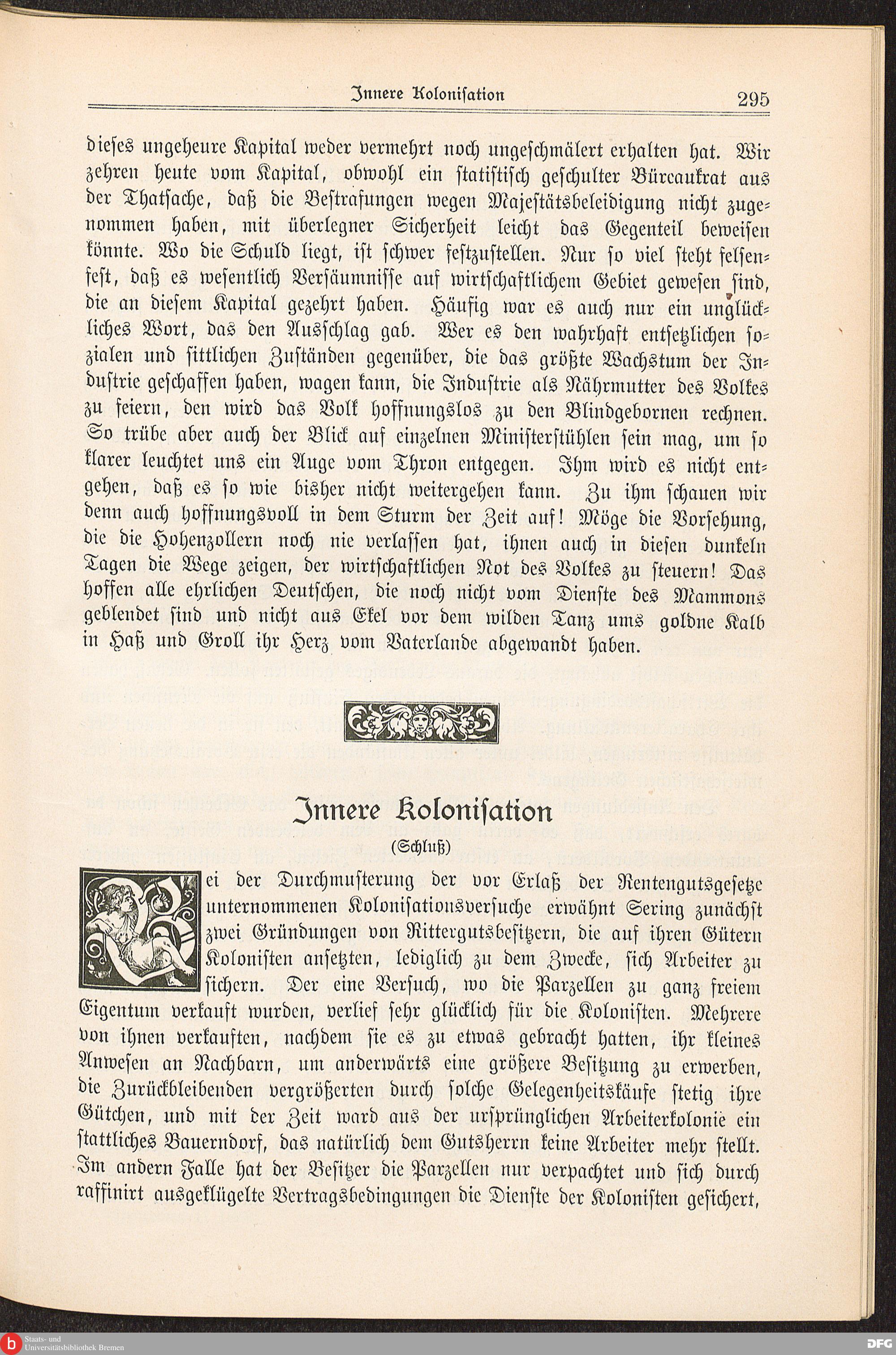 Innere Kolonisation 295

dieses ungeheure Kapital weder vermehrt noch ungeschmälert erhalten hat. Wir zehren heute vom Kapital, obwohl ein statistisch geschulter Büreaukrat aus der Thatsache, daß die Bestrafungen wegen Majestätsbeleidigung nicht zugenommen haben, mit überlegner Sicherheit leicht das Gegenteil beweisen könnte. Wo die Schuld liegt, ist schwer festzustellen. Nur so viel steht felsenfest, daß es wesentlich Versäumnisse auf wirtschaftlichem Gebiet gewesen sind, die an diesem Kapital gezehrt haben. Häufig war es auch nur ein unglückliches Wort, das den Ausschlag gab. Wer es den wahrhaft entsetzlichen sozialen und sittlichen Zuständen gegenüber, die das größte Wachstum der Industrie geschaffen haben, wagen kann, die Industrie als Nährmutter des Volkes zu feiern, den wird das Volk hoffnungslos zu den Blindgebornen rechnen. So trübe aber auch der Blick auf einzelnen Ministerstühlen sein mag, um so klarer leuchtet uns ein Auge vom Thron entgegen. Ihm wird es nicht entgehen, daß es so wie bisher nicht weitergehen kann. Zu ihm schauen wir denn auch hoffnungsvoll in dem Sturm der Zeit auf! Möge die Vorsehung, die die Hohenzollern noch nie verlassen hat, ihnen auch in diesen dunkeln Tagen die Wege zeigen, der wirtschaftlichen Not des Volkes zu steuern! Das hoffen alle ehrlichen Deutschen, die noch nicht vom Dienste des Mammons geblendet sind und nicht aus Ekel vor dem wilden Tanz ums goldne Kalb in Haß und Groll ihr Herz vom Vaterlande abgewandt haben.

Innere Kolonisation
(Schluß)

Bei der Durchmusterung der vor Erlaß der Rentengutsgesetze unternommenen Kolonisationsversuche erwähnt Sering zunächst zwei Gründungen von Rittergutsbesitzern, die auf ihren Gütern Kolonisten ansetzten, lediglich zu dem Zwecke, sich Arbeiter zu sichern. Der eine Versuch, wo die Parzellen zu ganz freiem Eigentum verkauft wurden, verlief sehr glücklich für die Kolonisten. Mehrere von ihnen verkauften, nachdem sie es zu etwas gebracht hatten, ihr kleines Anwesen an Nachbarn, um anderwärts eine größere Besitzung zu erwerben, die Zurückbleibenden vergrößerten durch solche Gelegenheitskäufe stetig ihre Gütchen, und mit der Zeit ward aus der ursprünglichen Arbeiterkolonie ein stattliches Bauerndorf, das natürlich dem Gutsherrn keine Arbeiter mehr stellt. Im andern Falle hat der Besitzer die Parzellen nur verpachtet und sich durch raffinirt ausgeklügelte Vertragsbedingungen die Dienste der Kolonisten gesichert,

Staats- und Universitätsbibliothek Bremen
DFG